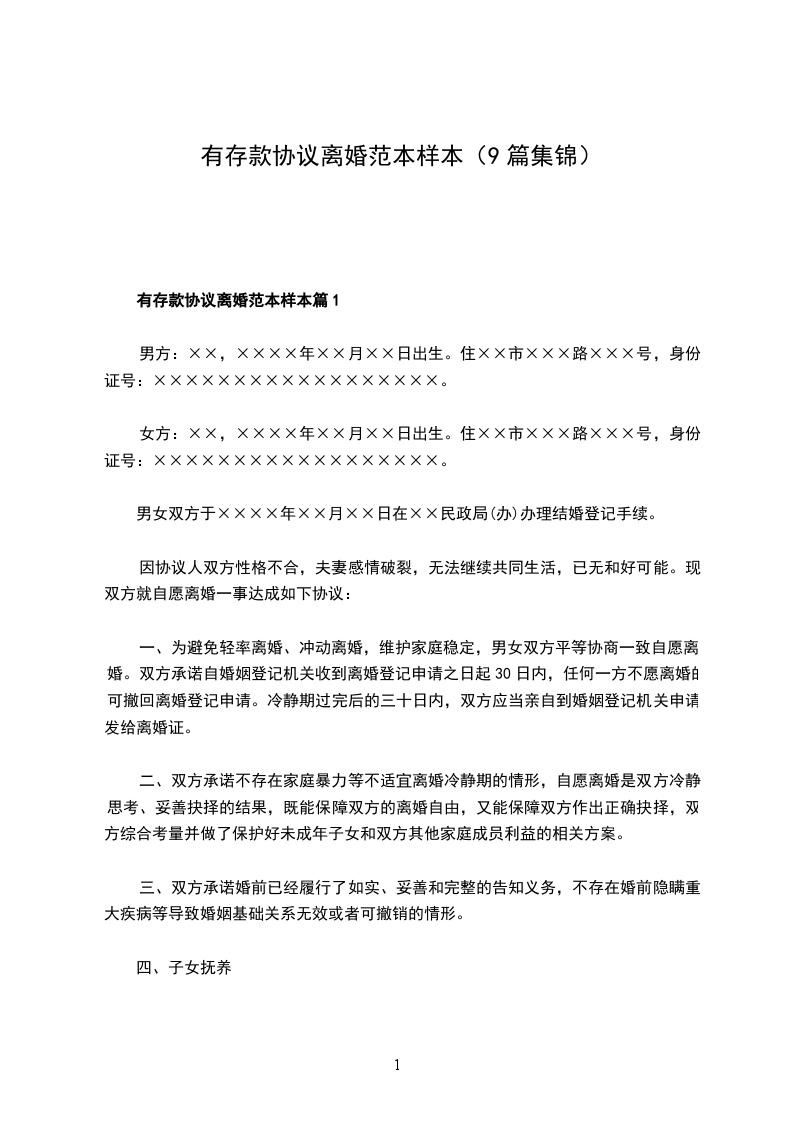 有存款协议离婚范本样本（9篇集锦）

有存款协议离婚范本样本篇1

男方：××，××××年××月××日出生。住××市×××路×××号，身份证号：××××××××××××××××××。

女方：××，××××年××月××日出生。住××市×××路×××号，身份证号：××××××××××××××××××。

男女双方于××××年××月××日在××民政局(办)办理结婚登记手续。

因协议人双方性格不合，夫妻感情破裂，无法继续共同生活，已无和好可能。现双方就自愿离婚一事达成如下协议：

一、为避免轻率离婚、冲动离婚，维护家庭稳定，男女双方平等协商一致自愿离婚。双方承诺自婚姻登记机关收到离婚登记申请之日起30日内，任何一方不愿离婚的可撤回离婚登记申请。冷静期过完后的三十日内，双方应当亲自到婚姻登记机关申请发给离婚证。

二、双方承诺不存在家庭暴力等不适宜离婚冷静期的情形，自愿离婚是双方冷静思考、妥善抉择的结果，既能保障双方的离婚自由，又能保障双方作出正确抉择，双方综合考量并做了保护好未成年子女和双方其他家庭成员利益的相关方案。

三、双方承诺婚前已经履行了如实、妥善和完整的告知义务，不存在婚前隐瞒重大疾病等导致婚姻基础关系无效或者可撤销的情形。

四、子女抚养

1